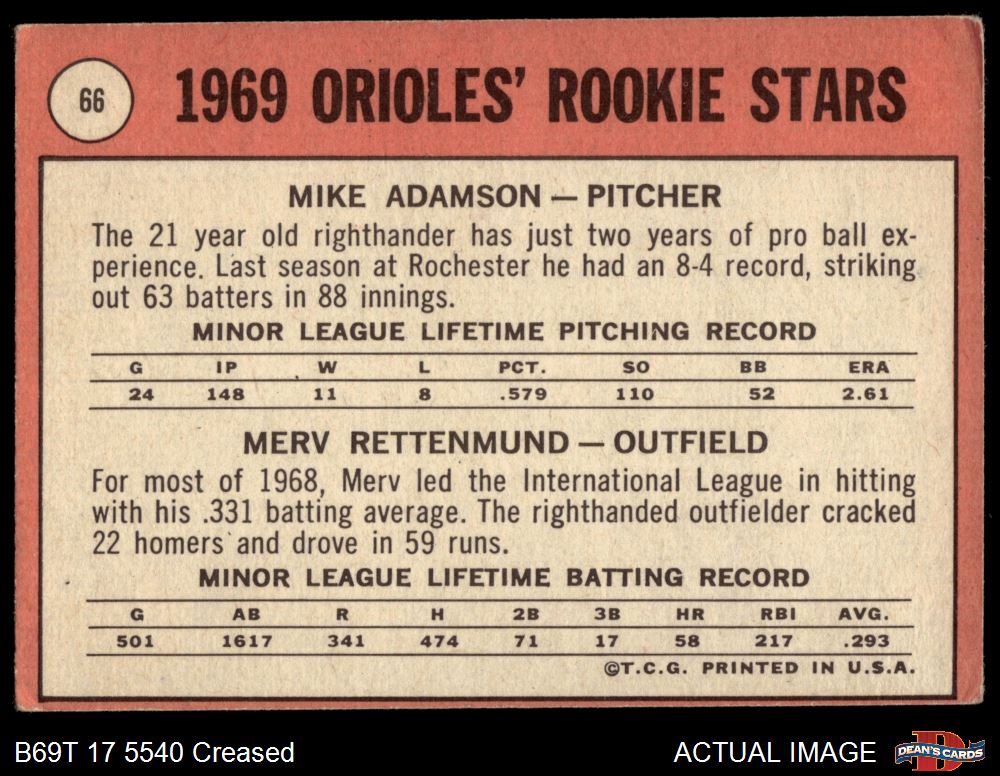 66

1969 ORIOLES' ROOKIE STARS

MIKE ADAMSON — PITCHER

The 21 year old righthander has just two years of pro ball experience. Last season at Rochester he had an 8-4 record, striking out 63 batters in 88 innings.

MINOR LEAGUE LIFETIME PITCHING RECORD

| G | IP | W | L | PCT. | SO | BB | ERA |
|---|---|---|---|---|---|---|---|
| 24 | 148 | 11 | 8 | .579 | 110 | 52 | 2.61 |

MERV RETTENMUND — OUTFIELD

For most of 1968, Merv led the International League in hitting with his .331 batting average. The righthanded outfielder cracked 22 homers and drove in 59 runs.

MINOR LEAGUE LIFETIME BATTING RECORD

| G | AB | R | H | 2B | 3B | HR | RBI | AVG. |
|---|---|---|---|---|---|---|---|---|
| 501 | 1617 | 341 | 474 | 71 | 17 | 58 | 217 | .293 |

©T.C.G. PRINTED IN U.S.A.

B69T 17 5540 Creased

ACTUAL IMAGE

DEAN'S CARDS